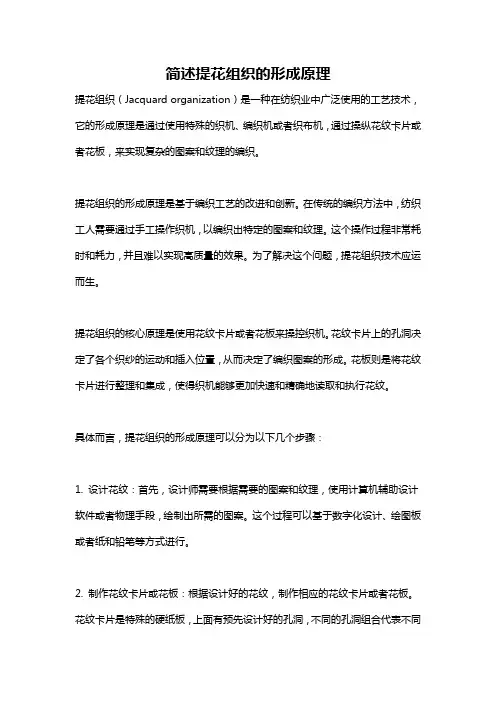 简述提花组织的形成原理

提花组织（Jacquard organization）是一种在纺织业中广泛使用的工艺技术，它的形成原理是通过使用特殊的织机、编织机或者织布机，通过操纵花纹卡片或者花板，来实现复杂的图案和纹理的编织。

提花组织的形成原理是基于编织工艺的改进和创新。在传统的编织方法中，纺织工人需要通过手工操作织机，以编织出特定的图案和纹理。这个操作过程非常耗时和耗力，并且难以实现高质量的效果。为了解决这个问题，提花组织技术应运而生。

提花组织的核心原理是使用花纹卡片或者花板来操控织机。花纹卡片上的孔洞决定了各个织纱的运动和插入位置，从而决定了编织图案的形成。花板则是将花纹卡片进行整理和集成，使得织机能够更加快速和精确地读取和执行花纹。

具体而言，提花组织的形成原理可以分为以下几个步骤：

1. 设计花纹：首先，设计师需要根据需要的图案和纹理，使用计算机辅助设计软件或者物理手段，绘制出所需的图案。这个过程可以基于数字化设计、绘图板或者纸和铅笔等方式进行。

2. 制作花纹卡片或花板：根据设计好的花纹，制作相应的花纹卡片或者花板。花纹卡片是特殊的硬纸板，上面有预先设计好的孔洞，不同的孔洞组合代表不同